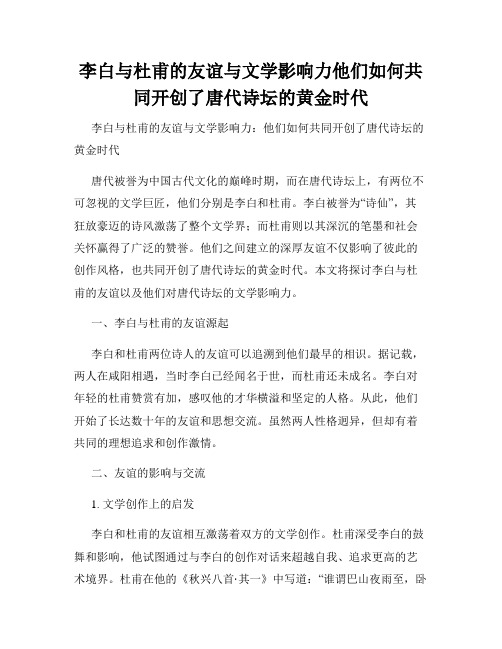 李白与杜甫的友谊与文学影响力他们如何共同开创了唐代诗坛的黄金时代

李白与杜甫的友谊与文学影响力：他们如何共同开创了唐代诗坛的黄金时代

唐代被誉为中国古代文化的巅峰时期，而在唐代诗坛上，有两位不可忽视的文学巨匠，他们分别是李白和杜甫。李白被誉为“诗仙”，其狂放豪迈的诗风激荡了整个文学界；而杜甫则以其深沉的笔墨和社会关怀赢得了广泛的赞誉。他们之间建立的深厚友谊不仅影响了彼此的创作风格，也共同开创了唐代诗坛的黄金时代。本文将探讨李白与杜甫的友谊以及他们对唐代诗坛的文学影响力。

一、李白与杜甫的友谊源起

李白和杜甫两位诗人的友谊可以追溯到他们最早的相识。据记载，两人在咸阳相遇，当时李白已经闻名于世，而杜甫还未成名。李白对年轻的杜甫赞赏有加，感叹他的才华横溢和坚定的人格。从此，他们开始了长达数十年的友谊和思想交流。虽然两人性格迥异，但却有着共同的理想追求和创作激情。

二、友谊的影响与交流

1. 文学创作上的启发

李白和杜甫的友谊相互激荡着双方的文学创作。杜甫深受李白的鼓舞和影响，他试图通过与李白的创作对话来超越自我、追求更高的艺术境界。杜甫在他的《秋兴八首·其一》中写道：“谁谓巴山夜雨至，卧